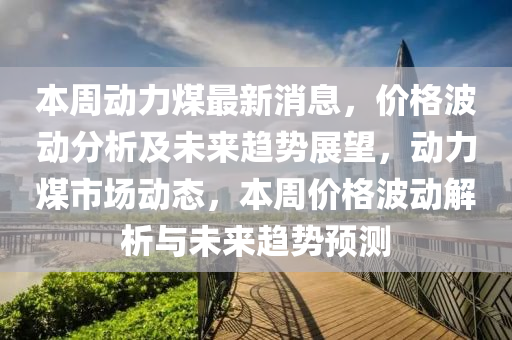 本周动力煤最新消息，价格波动分析及未来趋势展望，动力煤市场动态，本周价格波动解析与未来趋势预测